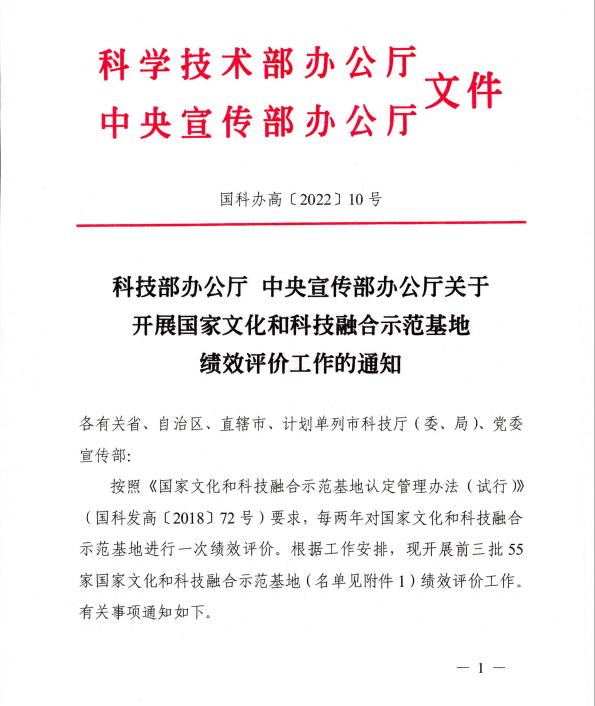 科学技术部办公厅
中央宣传部办公厅 文件

国科办高〔2022〕10号

科技部办公厅 中央宣传部办公厅关于开展国家文化和科技融合示范基地绩效评价工作的通知

各有关省、自治区、直辖市、计划单列市科技厅（委、局）、党委宣传部：

按照《国家文化和科技融合示范基地认定管理办法（试行）》（国科发高〔2018〕72号）要求，每两年对国家文化和科技融合示范基地进行一次绩效评价。根据工作安排，现开展前三批55家国家文化和科技融合示范基地（名单见附件1）绩效评价工作。有关事项通知如下。

— 1 —